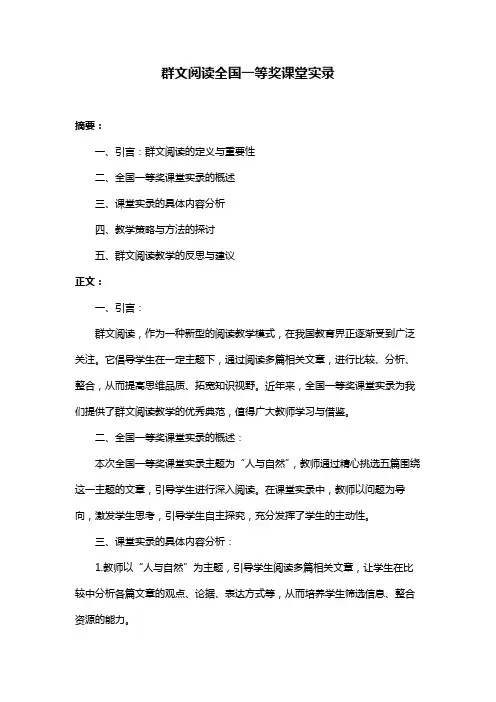 群文阅读全国一等奖课堂实录

摘要：

一、引言：群文阅读的定义与重要性

二、全国一等奖课堂实录的概述

三、课堂实录的具体内容分析

四、教学策略与方法的探讨

五、群文阅读教学的反思与建议

正文：

一、引言：

群文阅读，作为一种新型的阅读教学模式，在我国教育界正逐渐受到广泛关注。它倡导学生在一定主题下，通过阅读多篇相关文章，进行比较、分析、整合，从而提高思维品质、拓宽知识视野。近年来，全国一等奖课堂实录为我们提供了群文阅读教学的优秀典范，值得广大教师学习与借鉴。

二、全国一等奖课堂实录的概述：

本次全国一等奖课堂实录主题为“人与自然”，教师通过精心挑选五篇围绕这一主题的文章，引导学生进行深入阅读。在课堂实录中，教师以问题为导向，激发学生思考，引导学生自主探究，充分发挥了学生的主动性。

三、课堂实录的具体内容分析：

1.教师以“人与自然”为主题，引导学生阅读多篇相关文章，让学生在比较中分析各篇文章的观点、论据、表达方式等，从而培养学生筛选信息、整合资源的能力。